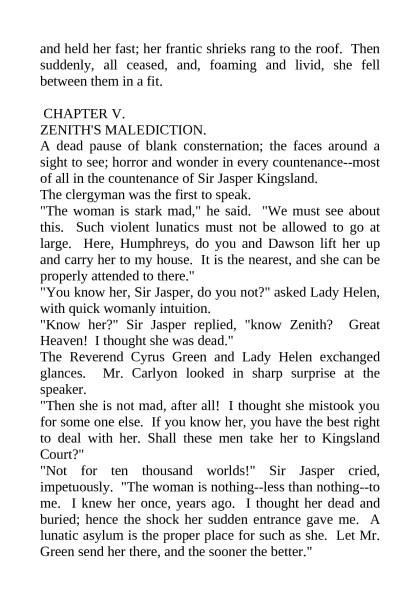 and held her fast; her frantic shrieks rang to the roof. Then suddenly, all ceased, and, foaming and livid, she fell between them in a fit.

CHAPTER V.
ZENITH'S MALEDICTION.
A dead pause of blank consternation; the faces around a sight to see; horror and wonder in every countenance--most of all in the countenance of Sir Jasper Kingsland.
The clergyman was the first to speak.
"The woman is stark mad," he said. "We must see about this. Such violent lunatics must not be allowed to go at large. Here, Humphreys, do you and Dawson lift her up and carry her to my house. It is the nearest, and she can be properly attended to there."
"You know her, Sir Jasper, do you not?" asked Lady Helen, with quick womanly intuition.
"Know her?" Sir Jasper replied, "know Zenith? Great Heaven! I thought she was dead."
The Reverend Cyrus Green and Lady Helen exchanged glances. Mr. Carlyon looked in sharp surprise at the speaker.
"Then she is not mad, after all! I thought she mistook you for some one else. If you know her, you have the best right to deal with her. Shall these men take her to Kingsland Court?"
"Not for ten thousand worlds!" Sir Jasper cried, impetuously. "The woman is nothing--less than nothing--to me. I knew her once, years ago. I thought her dead and buried; hence the shock her sudden entrance gave me. A lunatic asylum is the proper place for such as she. Let Mr. Green send her there, and the sooner the better."